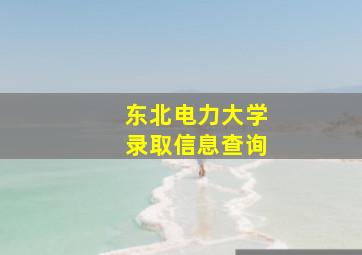 东北电力大学
录取信息查询